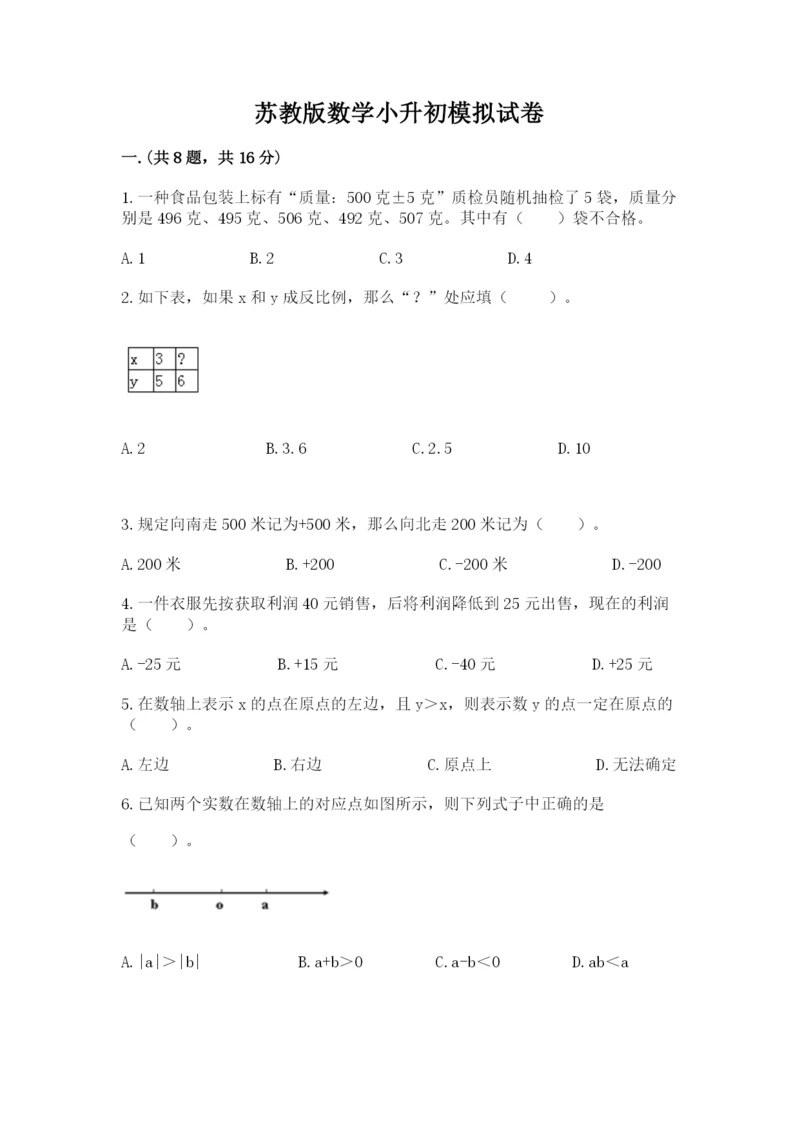 苏教版数学小升初模拟试卷

一.(共8题，共16分)

1.一种食品包装上标有“质量：500克±5克”质检员随机抽检了5袋，质量分别是496克、495克、506克、492克、507克。其中有（　　）袋不合格。

A.1　　B.2　　C.3　　D.4

2.如下表，如果x和y成反比例，那么“？”处应填（　　）。

| x | 3 | ? |
|---|---|---|
| y | 5 | 6 |

A.2　　B.3.6　　C.2.5　　D.10

3.规定向南走500米记为+500米，那么向北走200米记为（　　）。

A.200米　　B.+200　　C.-200米　　D.-200

4.一件衣服先按获取利润40元销售，后将利润降低到25元出售，现在的利润是（　　）。

A.-25元　　B.+15元　　C.-40元　　D.+25元

5.在数轴上表示x的点在原点的左边，且y＞x，则表示数y的点一定在原点的（　　）。

A.左边　　B.右边　　C.原点上　　D.无法确定

6.已知两个实数在数轴上的对应点如图所示，则下列式子中正确的是（　　）。

b　o　a

A.|a|＞|b|　　B.a+b＞0　　C.a-b＜0　　D.ab＜a